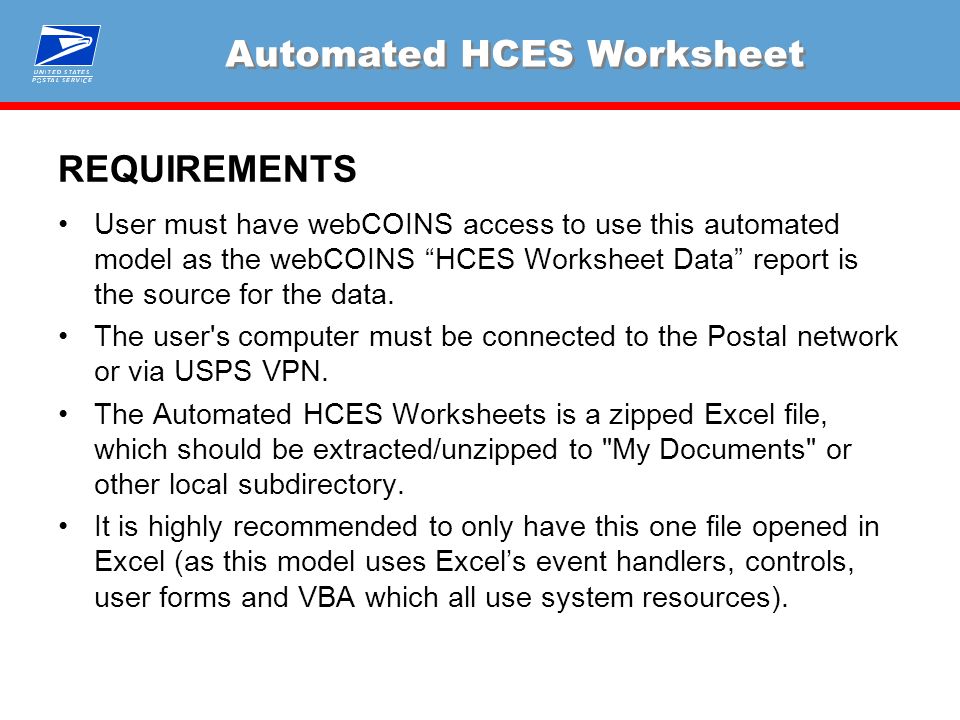 UNITED STATES POSTAL SERVICE

Automated HCES Worksheet

REQUIREMENTS

• User must have webCOINS access to use this automated model as the webCOINS “HCES Worksheet Data” report is the source for the data.

• The user's computer must be connected to the Postal network or via USPS VPN.

• The Automated HCES Worksheets is a zipped Excel file, which should be extracted/unzipped to "My Documents" or other local subdirectory.

• It is highly recommended to only have this one file opened in Excel (as this model uses Excel’s event handlers, controls, user forms and VBA which all use system resources).